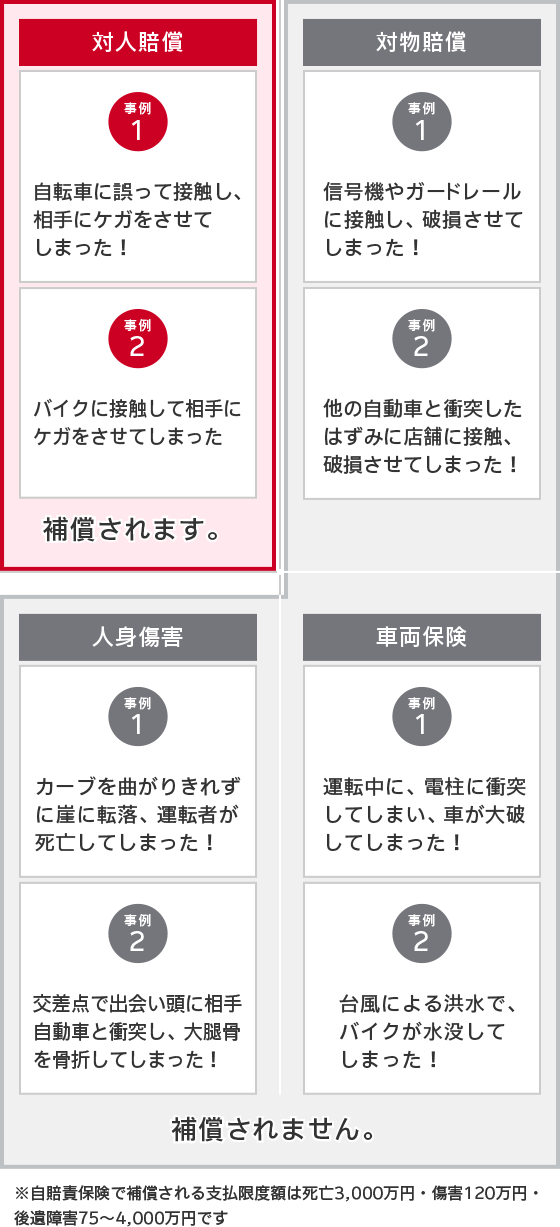 対人賠償

事例
1

自転車に誤って接触し、相手にケガをさせてしまった！

事例
2

バイクに接触して相手にケガをさせてしまった

補償されます。

対物賠償

事例
1

信号機やガードレールに接触し、破損させてしまった！

事例
2

他の自動車と衝突したはずみに店舗に接触、破損させてしまった！

人身傷害

事例
1

カーブを曲がりきれずに崖に転落、運転者が死亡してしまった！

事例
2

交差点で出会い頭に相手自動車と衝突し、大腿骨を骨折してしまった！

車両保険

事例
1

運転中に、電柱に衝突してしまい、車が大破してしまった！

事例
2

台風による洪水で、バイクが水没してしまった！

補償されません。

※自賠責保険で補償される支払限度額は死亡3,000万円・傷害120万円・後遺障害75～4,000万円です